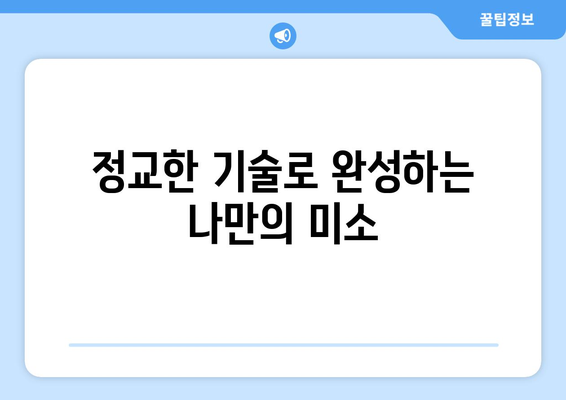 꿀팁정보

정교한 기술로 완성하는 나만의 미소